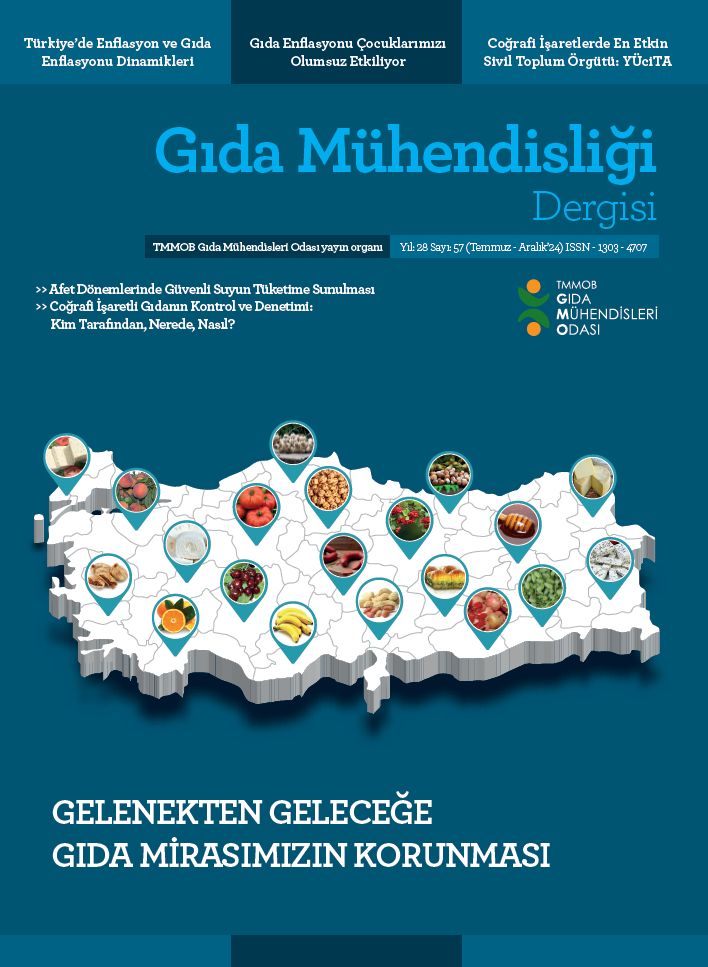 Türkiye'de Enflasyon ve Gıda Enflasyonu Dinamikleri

Gıda Enflasyonu Çocuklarımızı Olumsuz Etkiliyor

Coğrafi İşaretlerde En Etkin Sivil Toplum Örgütü: YÜciTA

Gıda Mühendisliği
Dergisi

TMMOB Gıda Mühendisleri Odası yayın organı

Yıl: 28 Sayı: 57 (Temmuz - Aralık'24) ISSN - 1303 - 4707

>> Afet Dönemlerinde Güvenli Suyun Tüketime Sunulması
>> Coğrafi İşaretli Gıdanın Kontrol ve Denetimi: Kim Tarafından, Nerede, Nasıl?

TMMOB
GIDA
MÜHENDİSLERİ
ODASI

GELENEKTEN GELECEĞE
GIDA MİRASIMIZIN KORUNMASI